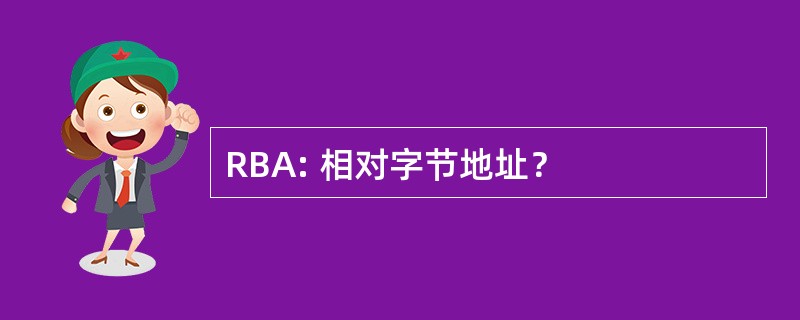 RBA: 相对字节地址？